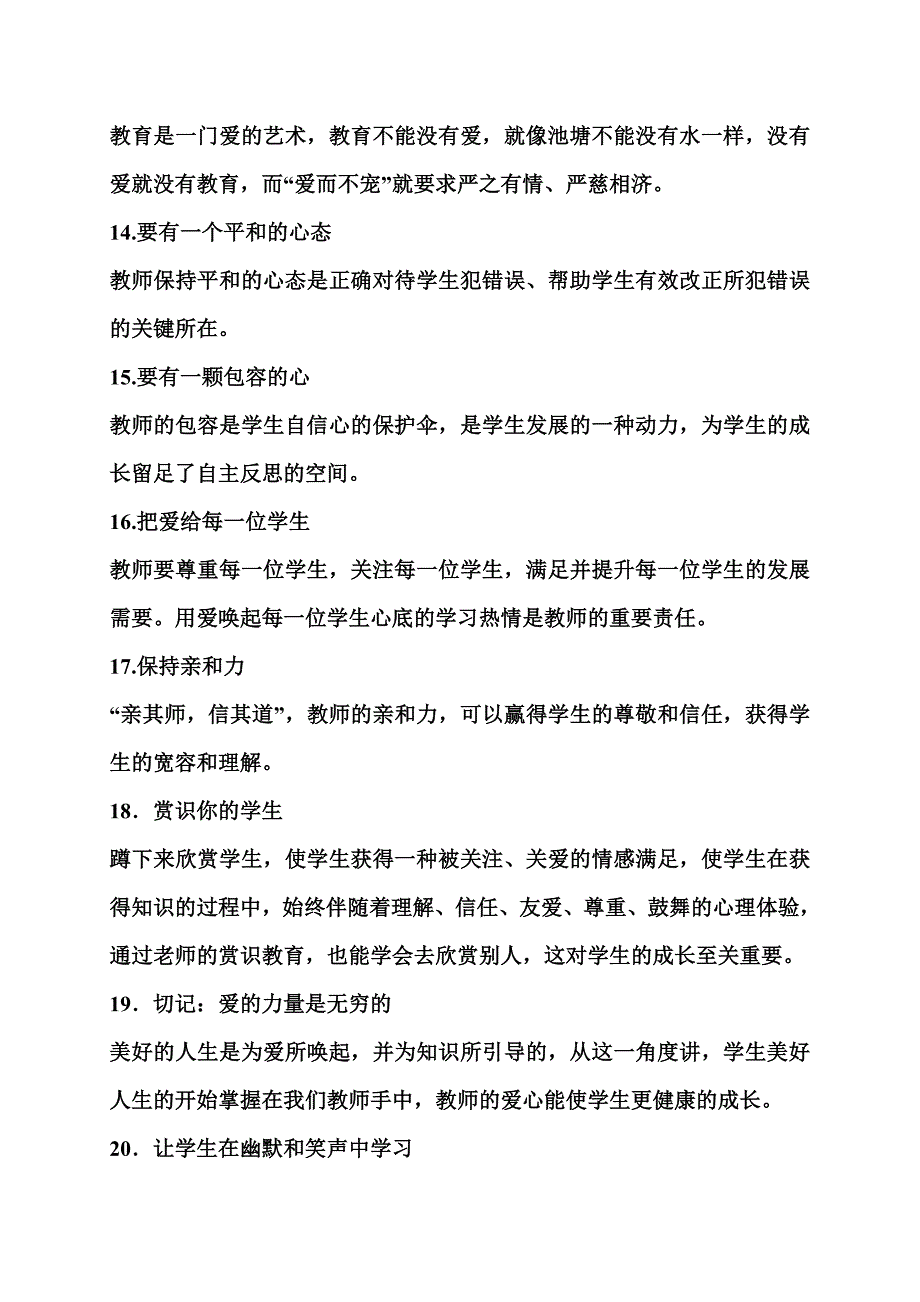 教育是一门爱的艺术，教育不能没有爱，就像池塘不能没有水一样，没有爱就没有教育，而“爱而不宠”就要求严之有情、严慈相济。

14.要有一个平和的心态

教师保持平和的心态是正确对待学生犯错误、帮助学生有效改正所犯错误的关键所在。

15.要有一颗包容的心

教师的包容是学生自信心的保护伞，是学生发展的一种动力，为学生的成长留足了自主反思的空间。

16.把爱给每一位学生

教师要尊重每一位学生，关注每一位学生，满足并提升每一位学生的发展需要。用爱唤起每一位学生心底的学习热情是教师的重要责任。

17.保持亲和力

“亲其师，信其道”，教师的亲和力，可以赢得学生的尊敬和信任，获得学生的宽容和理解。

18．赏识你的学生

蹲下来欣赏学生，使学生获得一种被关注、关爱的情感满足，使学生在获得知识的过程中，始终伴随着理解、信任、友爱、尊重、鼓舞的心理体验，通过老师的赏识教育，也能学会去欣赏别人，这对学生的成长至关重要。

19．切记：爱的力量是无穷的

美好的人生是为爱所唤起，并为知识所引导的，从这一角度讲，学生美好人生的开始掌握在我们教师手中，教师的爱心能使学生更健康的成长。

20．让学生在幽默和笑声中学习